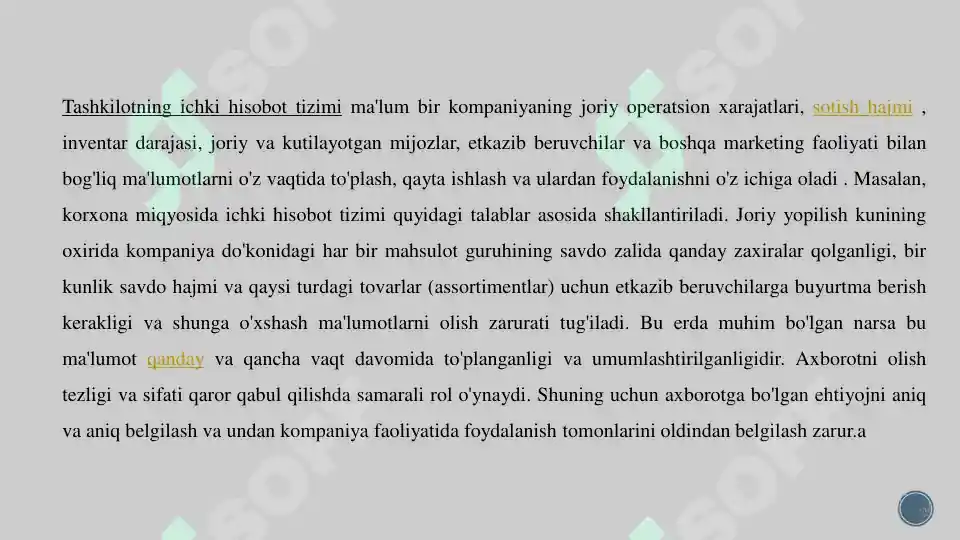 Tashkilotning ichki hisobot tizimi ma'lum bir kompaniyaning joriy operatsion xarajatlari, sotish hajmi , inventar darajasi, joriy va kutilayotgan mijozlar, etkazib beruvchilar va boshqa marketing faoliyati bilan bog'liq ma'lumotlarni o'z vaqtida to'plash, qayta ishlash va ulardan foydalanishni o'z ichiga oladi . Masalan, korxona miqyosida ichki hisobot tizimi quyidagi talablar asosida shakllantiriladi. Joriy yopilish kunining oxirida kompaniya do'konidagi har bir mahsulot guruhining savdo zalida qanday zaxiralar qolganligi, bir kunlik savdo hajmi va qaysi turdagi tovarlar (assortimentlar) uchun etkazib beruvchilarga buyurtma berish kerakligi va shunga o'xshash ma'lumotlarni olish zarurati tug'iladi. Bu erda muhim bo'lgan narsa bu ma'lumot qanday va qancha vaqt davomida to'planganligi va umumlashtirilganligidir. Axborotni olish tezligi va sifati qaror qabul qilishda samarali rol o'ynaydi. Shuning uchun axborotga bo'lgan ehtiyojni aniq va aniq belgilash va undan kompaniya faoliyatida foydalanish tomonlarini oldindan belgilash zarur.a